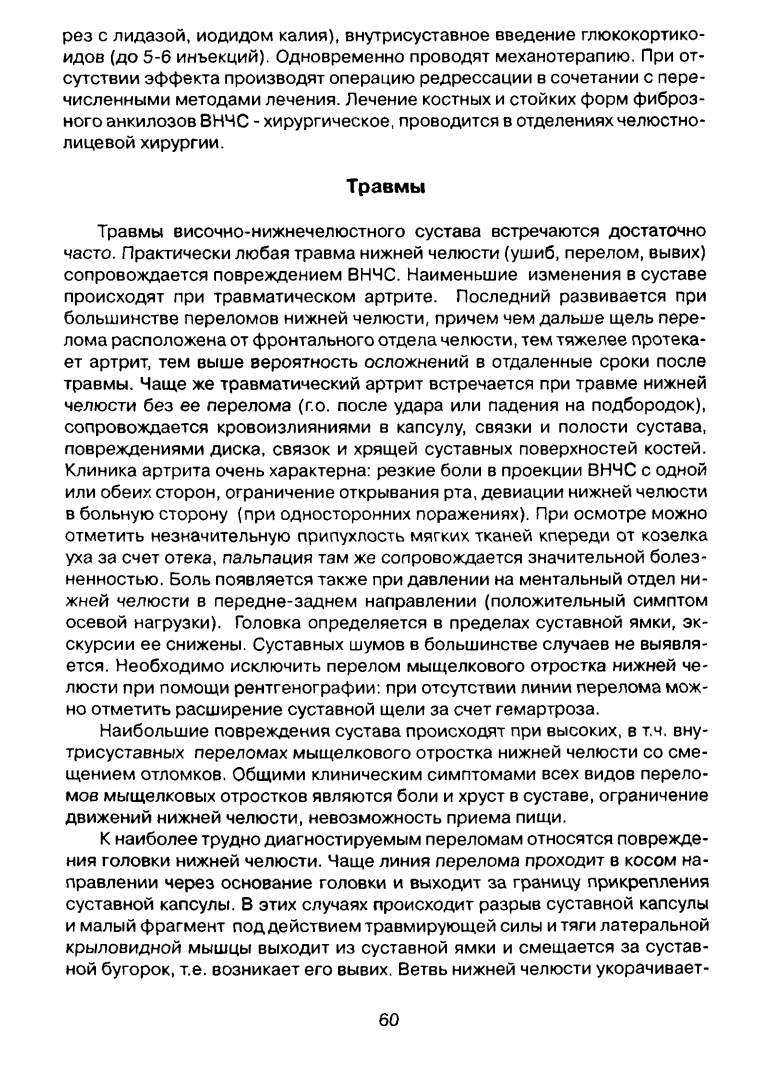 рез с лидазой, иодидом калия), внутрисуставное введение глюкокортикоидов (до 5-6 инъекций). Одновременно проводят механотерапию. При отсутствии эффекта производят операцию редрессации в сочетании с перечисленными методами лечения. Лечение костных и стойких форм фиброзного анкилозов ВНЧС - хирургическое, проводится в отделениях челюстно-лицевой хирургии.

Травмы

Травмы височно-нижнечелюстного сустава встречаются достаточно часто. Практически любая травма нижней челюсти (ушиб, перелом, вывих) сопровождается повреждением ВНЧС. Наименьшие изменения в суставе происходят при травматическом артрите. Последний развивается при большинстве переломов нижней челюсти, причем чем дальше щель перелома расположена от фронтального отдела челюсти, тем тяжелее протекает артрит, тем выше вероятность осложнений в отдаленные сроки после травмы. Чаще же травматический артрит встречается при травме нижней челюсти без ее перелома (г.о. после удара или падения на подбородок), сопровождается кровоизлияниями в капсулу, связки и полости сустава, повреждениями диска, связок и хрящей суставных поверхностей костей. Клиника артрита очень характерна: резкие боли в проекции ВНЧС с одной или обеих сторон, ограничение открывания рта, девиации нижней челюсти в больную сторону (при односторонних поражениях). При осмотре можно отметить незначительную припухлость мягких тканей кпереди от козелка уха за счет отека, пальпация там же сопровождается значительной болезненностью. Боль появляется также при давлении на ментальный отдел нижней челюсти в передне-заднем направлении (положительный симптом осевой нагрузки). Головка определяется в пределах суставной ямки, экскурсии ее снижены. Суставных шумов в большинстве случаев не выявляется. Необходимо исключить перелом мыщелкового отростка нижней челюсти при помощи рентгенографии: при отсутствии линии перелома можно отметить расширение суставной щели за счет гемартроза.

Наибольшие повреждения сустава происходят при высоких, в т.ч. внутрисуставных переломах мыщелкового отростка нижней челюсти со смещением отломков. Общими клиническим симптомами всех видов переломов мыщелковых отростков являются боли и хруст в суставе, ограничение движений нижней челюсти, невозможность приема пищи.

К наиболее трудно диагностируемым переломам относятся повреждения головки нижней челюсти. Чаще линия перелома проходит в косом направлении через основание головки и выходит за границу прикрепления суставной капсулы. В этих случаях происходит разрыв суставной капсулы и малый фрагмент под действием травмирующей силы и тяги латеральной крыловидной мышцы выходит из суставной ямки и смещается за суставной бугорок, т.е. возникает его вывих. Ветвь нижней челюсти укорачивает-

60